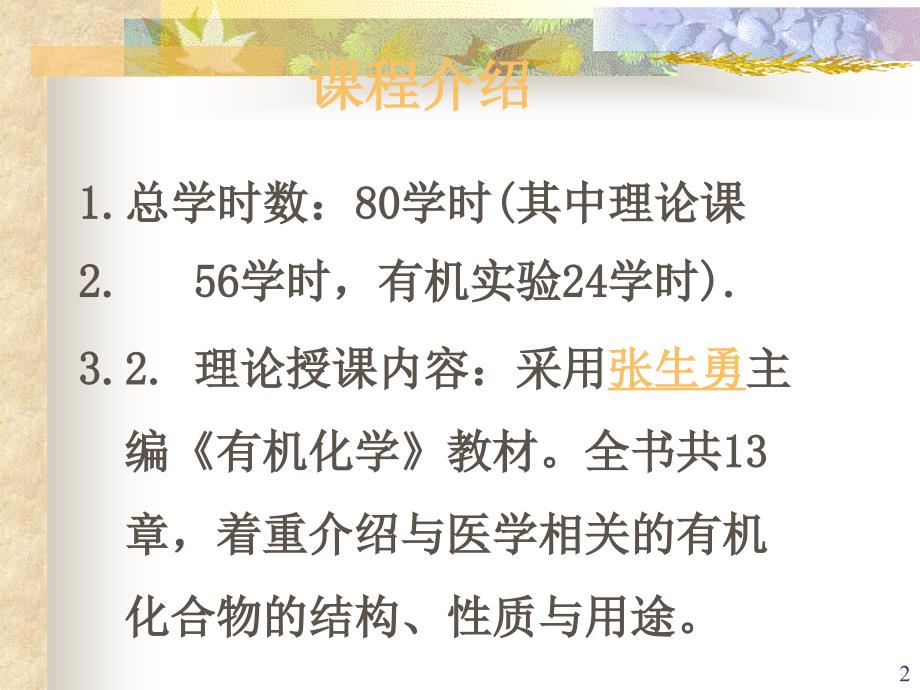 课程介绍

1. 总学时数：80学时(其中理论课

2.　56学时，有机实验24学时).

3. 2. 理论授课内容：采用张生勇主编《有机化学》教材。全书共13章，着重介绍与医学相关的有机化合物的结构、性质与用途。

2